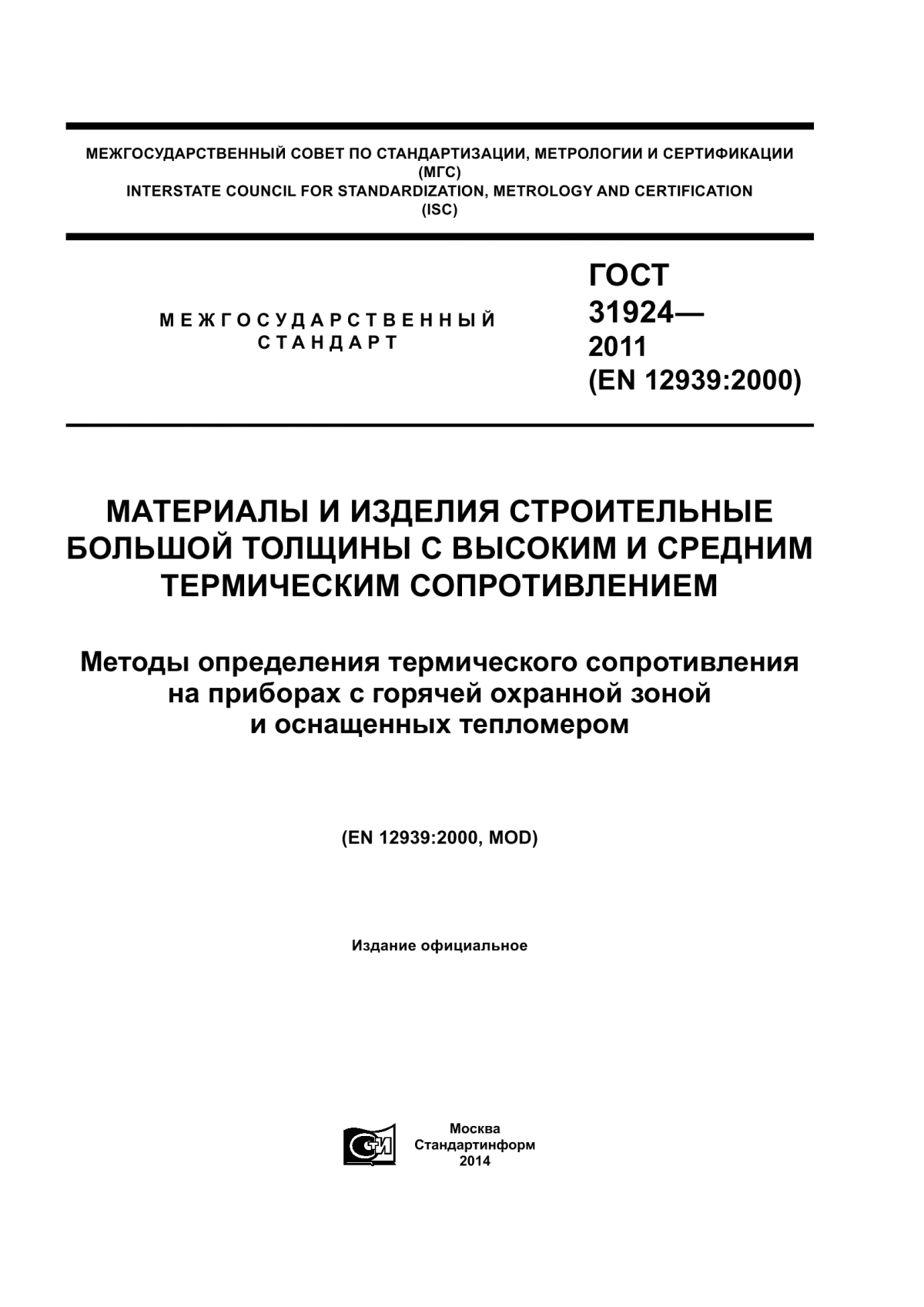 МЕЖГОСУДАРСТВЕННЫЙ СОВЕТ ПО СТАНДАРТИЗАЦИИ, МЕТРОЛОГИИ И СЕРТИФИКАЦИИ
(МГС)
INTERSTATE COUNCIL FOR STANDARDIZATION, METROLOGY AND CERTIFICATION
(ISC)

МЕЖГОСУДАРСТВЕННЫЙ
СТАНДАРТ

ГОСТ
31924—
2011
(EN 12939:2000)

МАТЕРИАЛЫ И ИЗДЕЛИЯ СТРОИТЕЛЬНЫЕ БОЛЬШОЙ ТОЛЩИНЫ С ВЫСОКИМ И СРЕДНИМ ТЕРМИЧЕСКИМ СОПРОТИВЛЕНИЕМ

Методы определения термического сопротивления на приборах с горячей охранной зоной и оснащенных тепломером

(EN 12939:2000, MOD)

Издание официальное

СТИ

Москва
Стандартинформ
2014